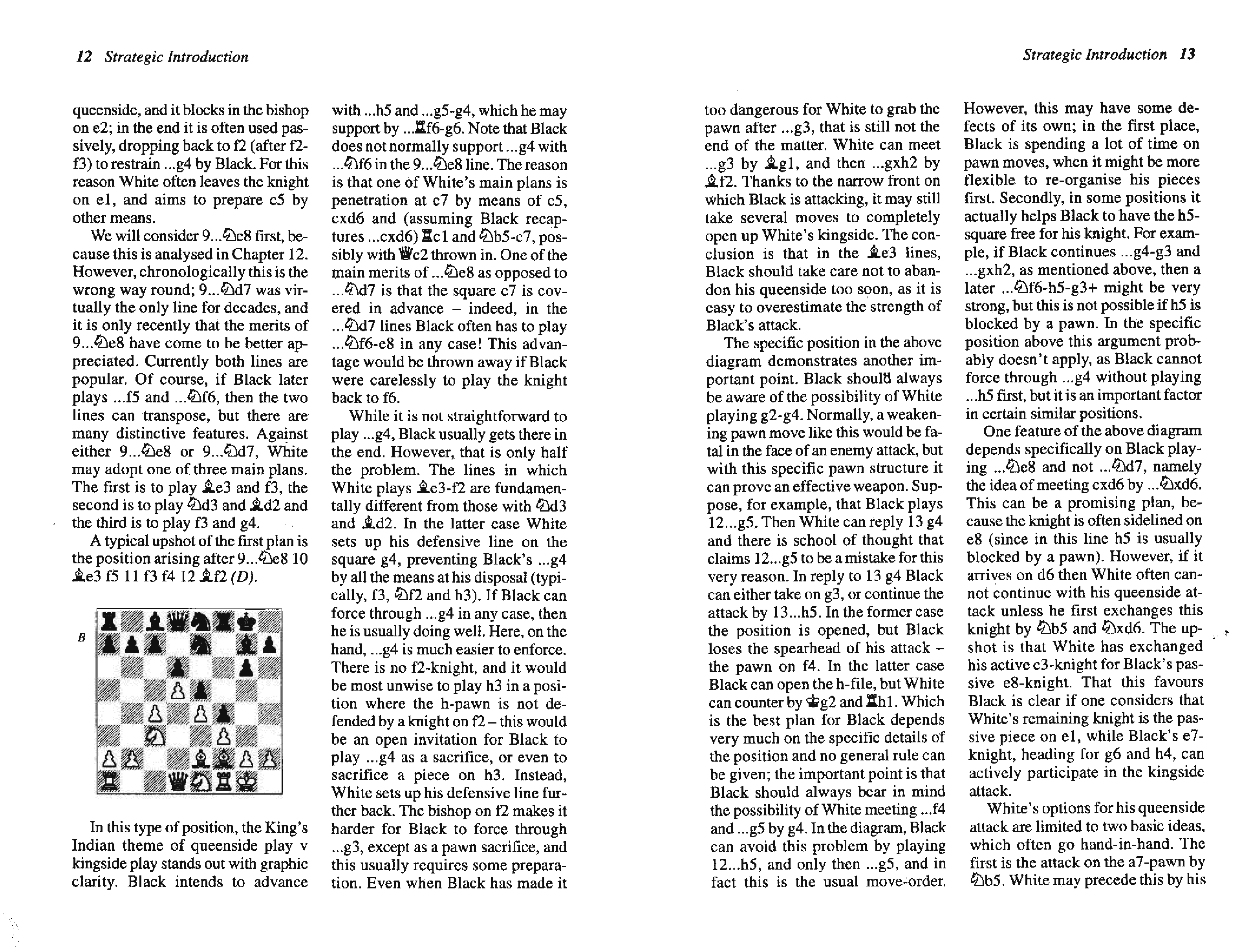 12 Strategic Introduction

queenside, and it blocks in the bishop on e2; in the end it is often used passively, dropping back to f2 (after f2-f3) to restrain ...g4 by Black. For this reason White often leaves the knight on e1, and aims to prepare c5 by other means.

We will consider 9...♘e8 first, because this is analysed in Chapter 12. However, chronologically this is the wrong way round; 9...♘d7 was virtually the only line for decades, and it is only recently that the merits of 9...♘e8 have come to be better appreciated. Currently both lines are popular. Of course, if Black later plays ...f5 and ...♘f6, then the two lines can transpose, but there are many distinctive features. Against either 9...♘e8 or 9...♘d7, White may adopt one of three main plans. The first is to play ♗e3 and f3, the second is to play ♘d3 and ♗d2 and the third is to play f3 and g4.

A typical upshot of the first plan is the position arising after 9...♘e8 10 ♗e3 f5 11 f3 f4 12 ♗f2 (D).

B

In this type of position, the King's Indian theme of queenside play v kingside play stands out with graphic clarity. Black intends to advance with ...h5 and ...g5-g4, which he may support by ...♖f6-g6. Note that Black does not normally support ...g4 with ...♘f6 in the 9...♘e8 line. The reason is that one of White's main plans is penetration at c7 by means of c5, cxd6 and (assuming Black recaptures ...cxd6) ♖c1 and ♘b5-c7, possibly with ♕c2 thrown in. One of the main merits of ...♘e8 as opposed to ...♘d7 is that the square c7 is covered in advance – indeed, in the ...♘d7 lines Black often has to play ...♘f6-e8 in any case! This advantage would be thrown away if Black were carelessly to play the knight back to f6.

While it is not straightforward to play ...g4, Black usually gets there in the end. However, that is only half the problem. The lines in which White plays ♗e3-f2 are fundamentally different from those with ♘d3 and ♗d2. In the latter case White sets up his defensive line on the square g4, preventing Black's ...g4 by all the means at his disposal (typically, f3, ♘f2 and h3). If Black can force through ...g4 in any case, then he is usually doing well. Here, on the hand, ...g4 is much easier to enforce. There is no f2-knight, and it would be most unwise to play h3 in a position where the h-pawn is not defended by a knight on f2 – this would be an open invitation for Black to play ...g4 as a sacrifice, or even to sacrifice a piece on h3. Instead, White sets up his defensive line further back. The bishop on f2 makes it harder for Black to force through ...g3, except as a pawn sacrifice, and this usually requires some preparation. Even when Black has made it

Strategic Introduction 13

too dangerous for White to grab the pawn after ...g3, that is still not the end of the matter. White can meet ...g3 by ♗g1, and then ...gxh2 by ♗f2. Thanks to the narrow front on which Black is attacking, it may still take several moves to completely open up White's kingside. The conclusion is that in the ♗e3 lines, Black should take care not to abandon his queenside too soon, as it is easy to overestimate the strength of Black's attack.

The specific position in the above diagram demonstrates another important point. Black should always be aware of the possibility of White playing g2-g4. Normally, a weakening pawn move like this would be fatal in the face of an enemy attack, but with this specific pawn structure it can prove an effective weapon. Suppose, for example, that Black plays 12...g5. Then White can reply 13 g4 and there is school of thought that claims 12...g5 to be a mistake for this very reason. In reply to 13 g4 Black can either take on g3, or continue the attack by 13...h5. In the former case the position is opened, but Black loses the spearhead of his attack – the pawn on f4. In the latter case Black can open the h-file, but White can counter by ♔g2 and ♖h1. Which is the best plan for Black depends very much on the specific details of the position and no general rule can be given; the important point is that Black should always bear in mind the possibility of White meeting ...f4 and ...g5 by g4. In the diagram, Black can avoid this problem by playing 12...h5, and only then ...g5, and in fact this is the usual move-order. However, this may have some defects of its own; in the first place, Black is spending a lot of time on pawn moves, when it might be more flexible to re-organise his pieces first. Secondly, in some positions it actually helps Black to have the h5-square free for his knight. For example, if Black continues ...g4-g3 and ...gxh2, as mentioned above, then a later ...♘f6-h5-g3+ might be very strong, but this is not possible if h5 is blocked by a pawn. In the specific position above this argument probably doesn't apply, as Black cannot force through ...g4 without playing ...h5 first, but it is an important factor in certain similar positions.

One feature of the above diagram depends specifically on Black playing ...♘e8 and not ...♘d7, namely the idea of meeting cxd6 by ...♘xd6. This can be a promising plan, because the knight is often sidelined on e8 (since in this line h5 is usually blocked by a pawn). However, if it arrives on d6 then White often cannot continue with his queenside attack unless he first exchanges this knight by ♘b5 and ♘xd6. The upshot is that White has exchanged his active c3-knight for Black's passive e8-knight. That this favours Black is clear if one considers that White's remaining knight is the passive piece on e1, while Black's e7-knight, heading for g6 and h4, can actively participate in the kingside attack.

White's options for his queenside attack are limited to two basic ideas, which often go hand-in-hand. The first is the attack on the a7-pawn by ♘b5. White may precede this by his